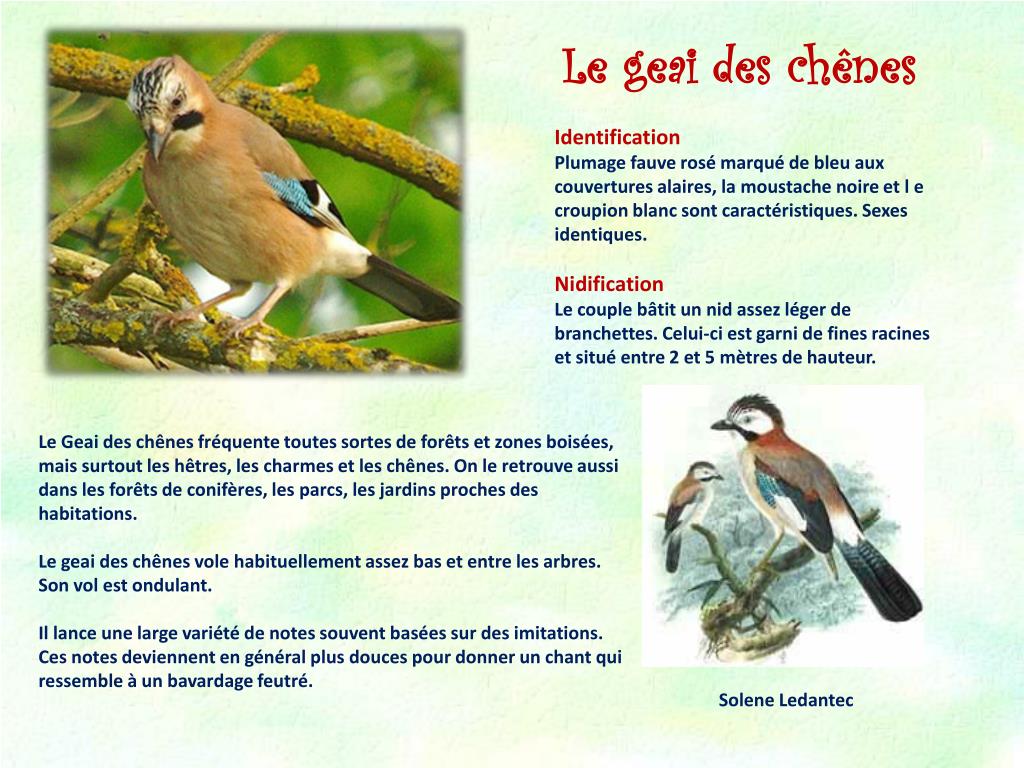 Le geai des chênes

Identification
Plumage fauve rosé marqué de bleu aux couvertures alaires, la moustache noire et l e croupion blanc sont caractéristiques. Sexes identiques.

Nidification
Le couple bâtit un nid assez léger de branchettes. Celui-ci est garni de fines racines et situé entre 2 et 5 mètres de hauteur.

Le Geai des chênes fréquente toutes sortes de forêts et zones boisées, mais surtout les hêtres, les charmes et les chênes. On le retrouve aussi dans les forêts de conifères, les parcs, les jardins proches des habitations.

Le geai des chênes vole habituellement assez bas et entre les arbres. Son vol est ondulant.

Il lance une large variété de notes souvent basées sur des imitations. Ces notes deviennent en général plus douces pour donner un chant qui ressemble à un bavardage feutré.

Solene Ledantec